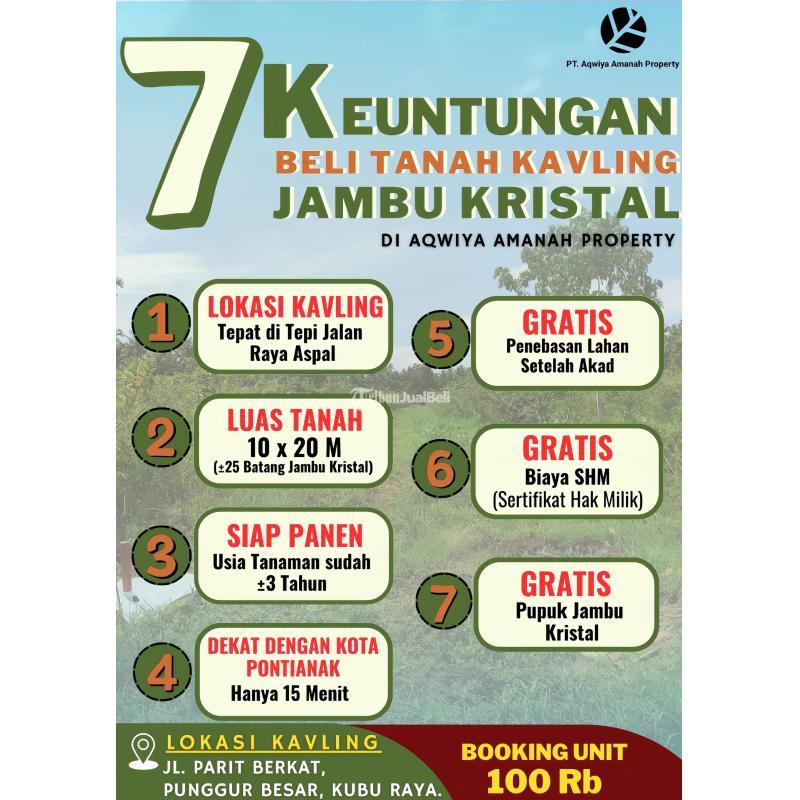 PT. Aqwiya Amanah Property

7 KEUNTUNGAN
BELI TANAH KAVLING
JAMBU KRISTAL
DI AQWIYA AMANAH PROPERTY

1
LOKASI KAVLING
Tepat di Tepi Jalan Raya Aspal

2
LUAS TANAH
10 x 20 M
(±25 Batang Jambu Kristal)

3
SIAP PANEN
Usia Tanaman sudah ±3 Tahun

4
DEKAT DENGAN KOTA PONTIANAK
Hanya 15 Menit

5
GRATIS
Penebasan Lahan Setelah Akad

6
GRATIS
Biaya SHM
(Sertifikat Hak Milik)

7
GRATIS
Pupuk Jambu Kristal

LOKASI KAVLING
JL. PARIT BERKAT,
PUNGGUR BESAR, KUBU RAYA.

BOOKING UNIT
100 Rb

TribunJualBeli